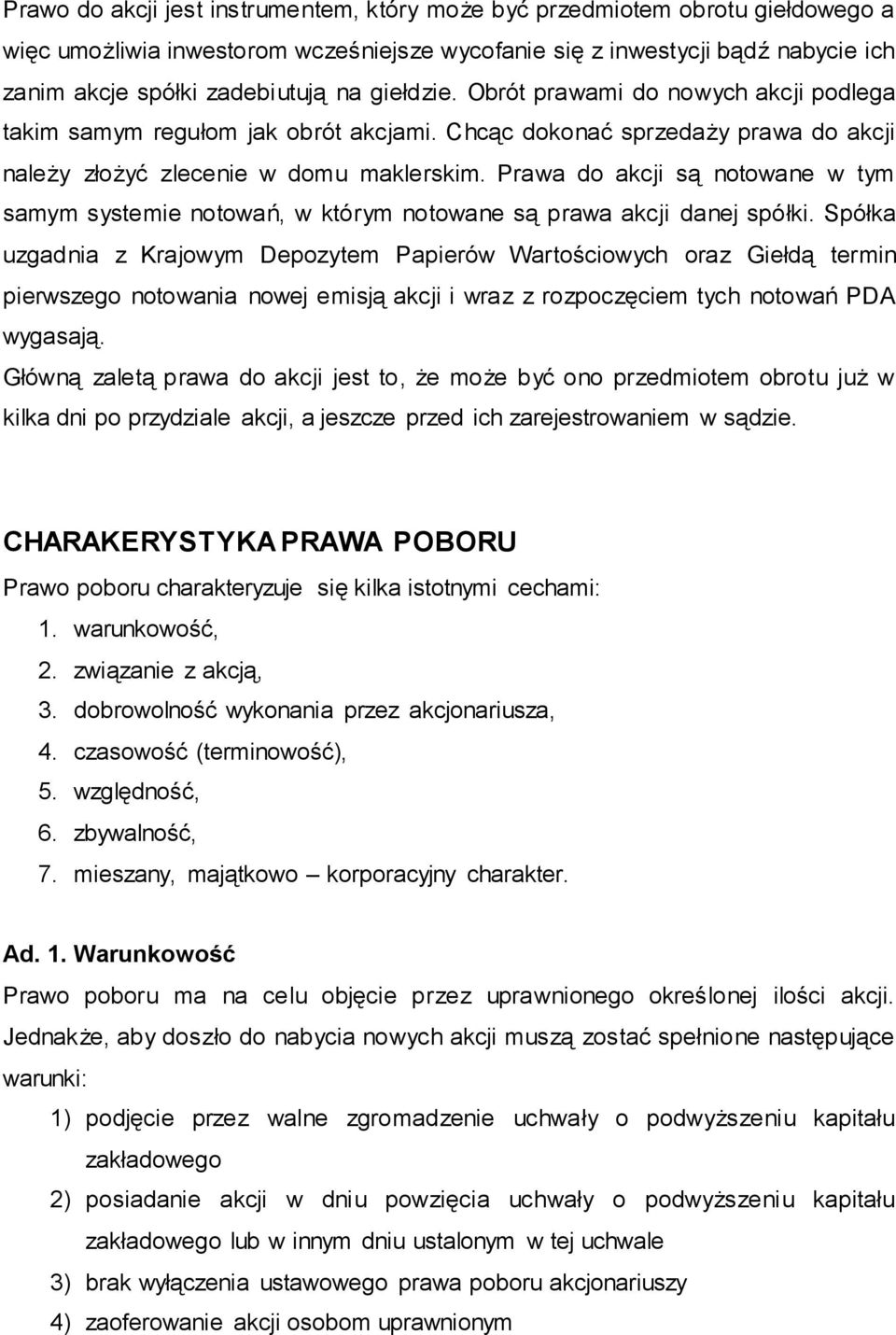 Prawo do akcji jest instrumentem, który może być przedmiotem obrotu giełdowego a więc umożliwia inwestorom wcześniejsze wycofanie się z inwestycji bądź nabycie ich zanim akcje spółki zadebiutują na giełdzie. Obrót prawami do nowych akcji podlega takim samym regułom jak obrót akcjami. Chcąc dokonać sprzedaży prawa do akcji należy złożyć zlecenie w domu maklerskim. Prawa do akcji są notowane w tym samym systemie notowań, w którym notowane są prawa akcji danej spółki. Spółka uzgadnia z Krajowym Depozytem Papierów Wartościowych oraz Giełdą termin pierwszego notowania nowej emisją akcji i wraz z rozpoczęciem tych notowań PDA wygasają.
Główną zaletą prawa do akcji jest to, że może być ono przedmiotem obrotu już w kilka dni po przydziale akcji, a jeszcze przed ich zarejestrowaniem w sądzie.

CHARAKERYSTYKA PRAWA POBORU
Prawo poboru charakteryzuje się kilka istotnymi cechami:
1. warunkowość,
2. związanie z akcją,
3. dobrowolność wykonania przez akcjonariusza,
4. czasowość (terminowość),
5. względność,
6. zbywalność,
7. mieszany, majątkowo – korporacyjny charakter.

Ad. 1. Warunkowość
Prawo poboru ma na celu objęcie przez uprawnionego określonej ilości akcji. Jednakże, aby doszło do nabycia nowych akcji muszą zostać spełnione następujące warunki:
1) podjęcie przez walne zgromadzenie uchwały o podwyższeniu kapitału zakładowego
2) posiadanie akcji w dniu powzięcia uchwały o podwyższeniu kapitału zakładowego lub w innym dniu ustalonym w tej uchwale
3) brak wyłączenia ustawowego prawa poboru akcjonariuszy
4) zaoferowanie akcji osobom uprawnionym